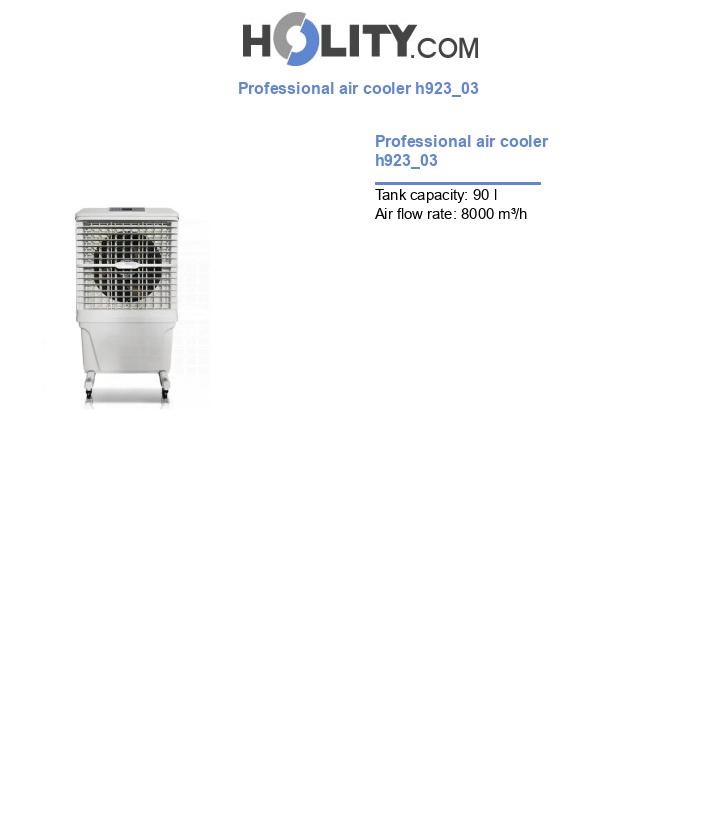 HOLITY.COM

Professional air cooler h923_03

Professional air cooler h923_03

Tank capacity: 90 l
Air flow rate: 8000 m³/h